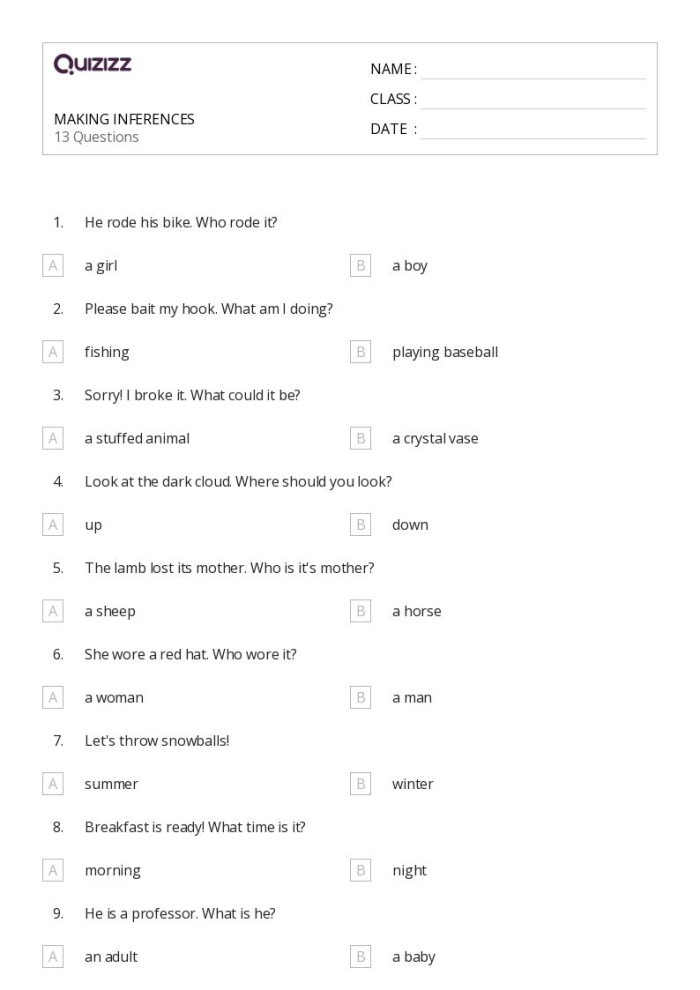 Quizizz

NAME :
CLASS :
DATE :

MAKING INFERENCES
13 Questions

1. He rode his bike. Who rode it?

A a girl

B a boy

2. Please bait my hook. What am I doing?

A fishing

B playing baseball

3. Sorry! I broke it. What could it be?

A a stuffed animal

B a crystal vase

4. Look at the dark cloud. Where should you look?

A up

B down

5. The lamb lost its mother. Who is it's mother?

A a sheep

B a horse

6. She wore a red hat. Who wore it?

A a woman

B a man

7. Let's throw snowballs!

A summer

B winter

8. Breakfast is ready! What time is it?

A morning

B night

9. He is a professor. What is he?

A an adult

B a baby